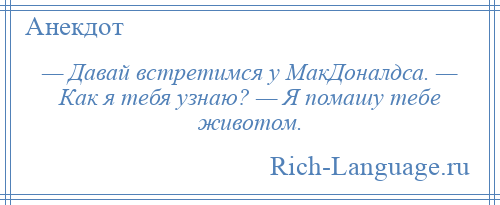 Анекдот

— Давай встретимся у МакДоналдса. — Как я тебя узнаю? — Я помашу тебе животом.

Rich-Language.ru